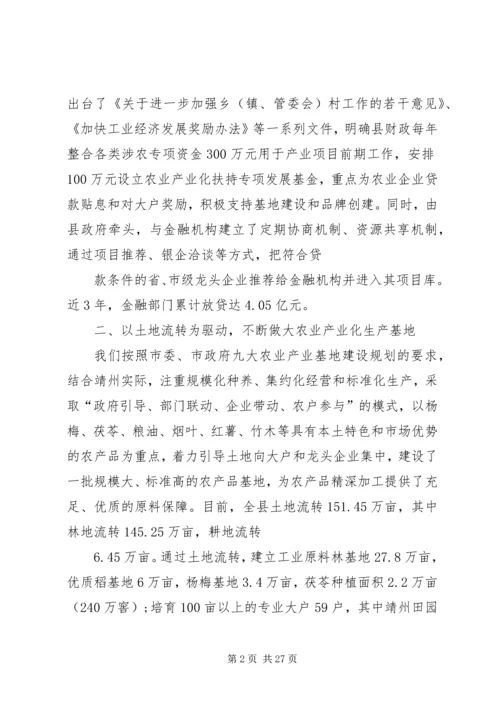 出台了《关于进一步加强乡（镇、管委会）村工作的若干意见》、《加快工业经济发展奖励办法》等一系列文件，明确县财政每年整合各类涉农专项资金300万元用于产业项目前期工作，安排100万元设立农业产业化扶持专项发展基金，重点为农业企业贷款贴息和对大户奖励，积极支持基地建设和品牌创建。同时，由县政府牵头，与金融机构建立了定期协商机制、资源共享机制，通过项目推荐、银企洽谈等方式，把符合贷

款条件的省、市级龙头企业推荐给金融机构并进入其项目库。近3年，金融部门累计放贷达4.05亿元。

二、以土地流转为驱动，不断做大农业产业化生产基地

我们按照市委、市政府九大农业产业基地建设规划的要求，结合靖州实际，注重规模化种养、集约化经营和标准化生产，采取“政府引导、部门联动、企业带动、农户参与”的模式，以杨梅、茯苓、粮油、烟叶、红薯、竹木等具有本土特色和市场优势的农产品为重点，着力引导土地向大户和龙头企业集中，建设了一批规模大、标准高的农产品基地，为农产品精深加工提供了充足、优质的原料保障。目前，全县土地流转151.45万亩，其中林地流转145.25万亩，耕地流转

6.45万亩。通过土地流转，建立工业原料林基地27.8万亩，优质稻基地6万亩，杨梅基地3.4万亩，茯苓种植面积2.2万亩（240万窖）；培育100亩以上的专业大户59户，其中靖州田园

第2页 共27页